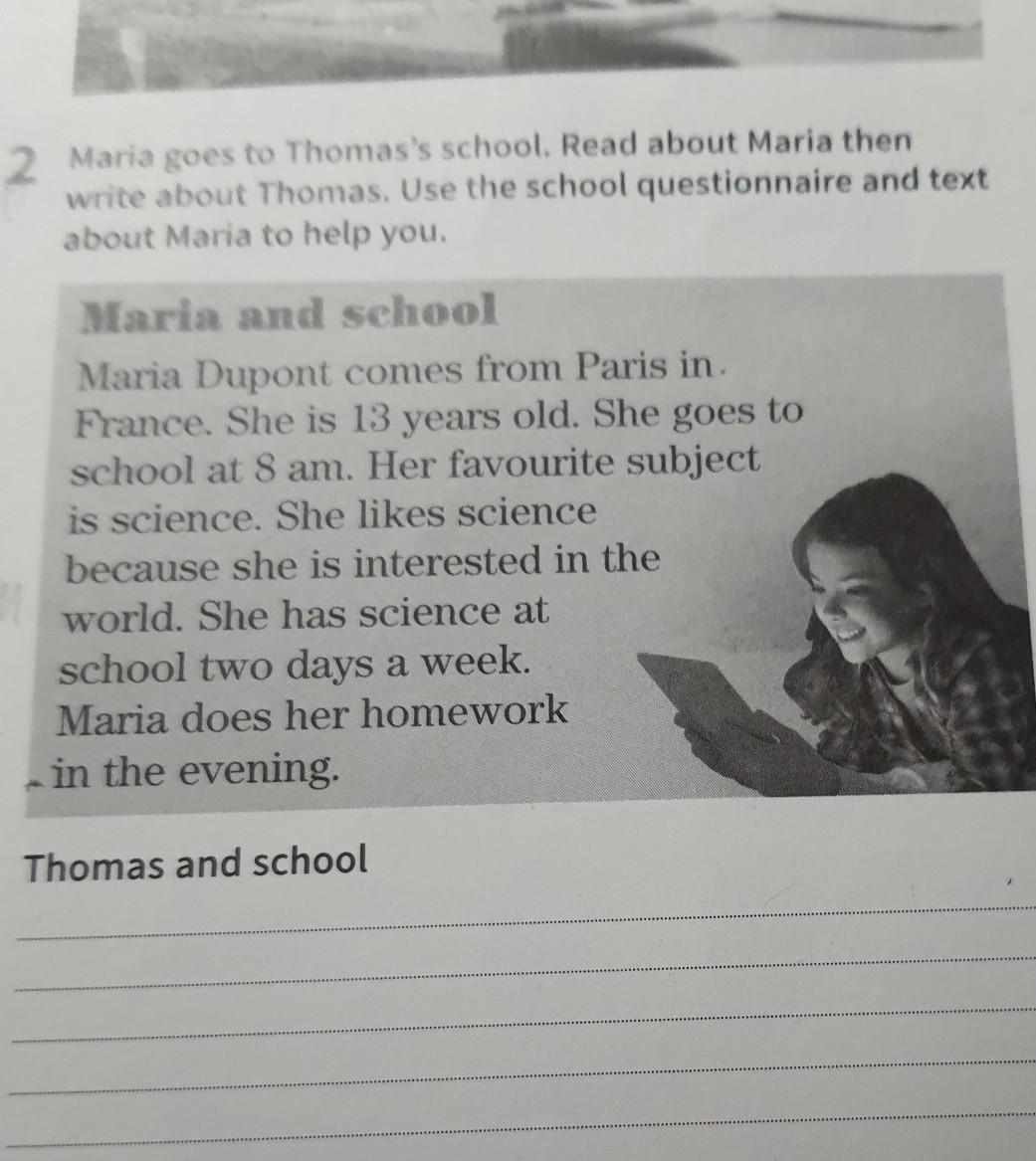 2 Maria goes to Thomas's school. Read about Maria then write about Thomas. Use the school questionnaire and text about Maria to help you.

Maria and school

Maria Dupont comes from Paris in France. She is 13 years old. She goes to school at 8 am. Her favourite subject is science. She likes science because she is interested in the world. She has science at school two days a week. Maria does her homework in the evening.

Thomas and school

____

____

____

____

____